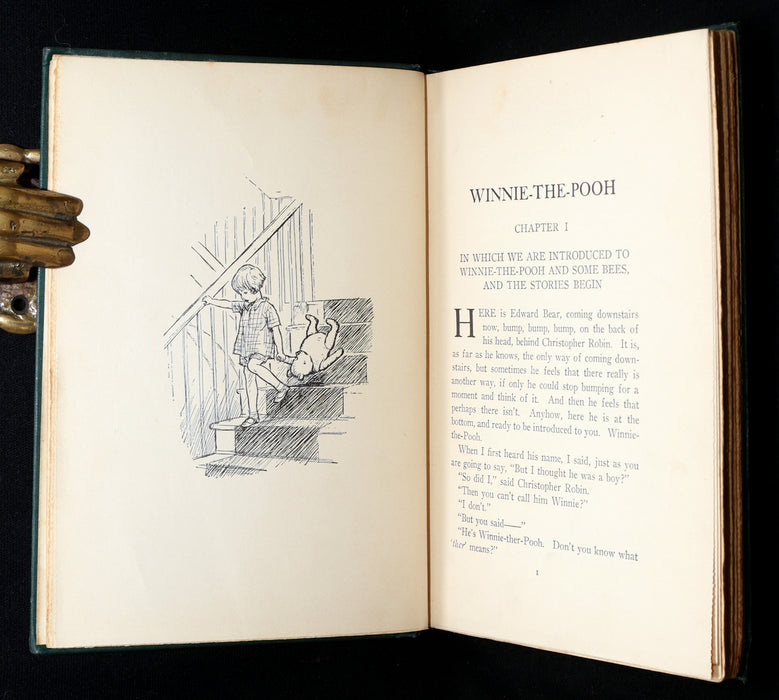 WINNIE-THE-POOH

CHAPTER I

IN WHICH WE ARE INTRODUCED TO
WINNIE-THE-POOH AND SOME BEES,
AND THE STORIES BEGIN

HERE is Edward Bear, coming downstairs now, bump, bump, bump, on the back of his head, behind Christopher Robin. It is, as far as he knows, the only way of coming downstairs, but sometimes he feels that there really is another way, if only he could stop bumping for a moment and think of it. And then he feels that perhaps there isn't. Anyhow, here he is at the bottom, and ready to be introduced to you. Winnie-the-Pooh.

When I first heard his name, I said, just as you are going to say, "But I thought he was a boy?"

"So did I," said Christopher Robin.

"Then you can't call him Winnie?"

"I don't."

"But you said——"

"He's Winnie-ther-Pooh. Don't you know what 'ther' means?"

1